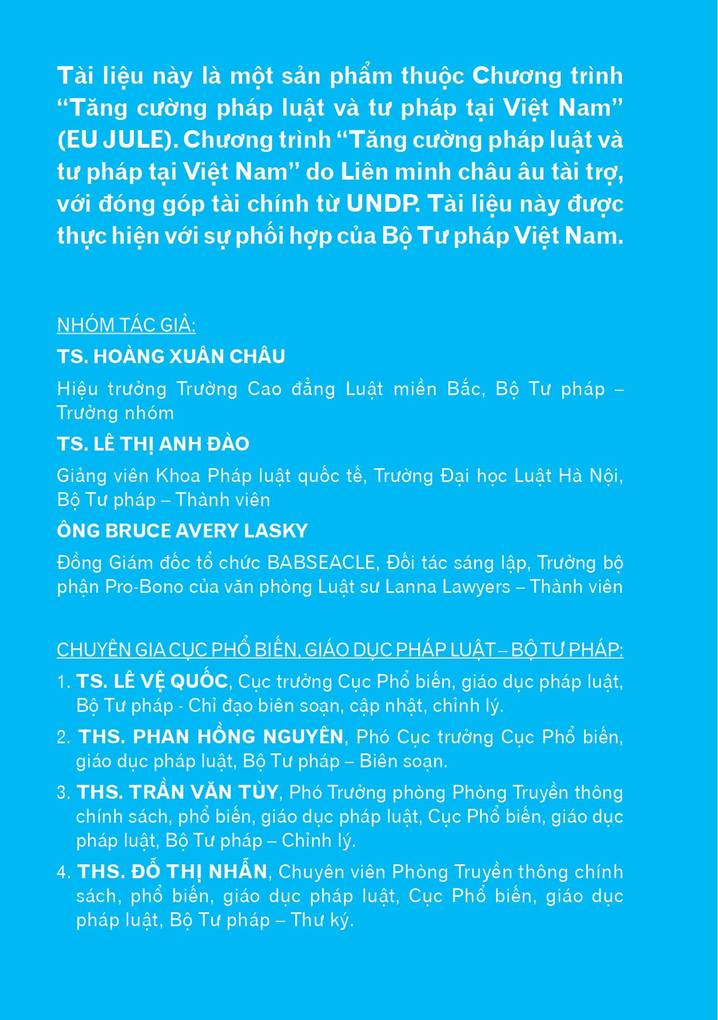 Tài liệu này là một sản phẩm thuộc Chương trình "Tăng cường pháp luật và tư pháp tại Việt Nam" (EU JULE). Chương trình "Tăng cường pháp luật và tư pháp tại Việt Nam" do Liên minh châu âu tài trợ, với đóng góp tài chính từ UNDP. Tài liệu này được thực hiện với sự phối hợp của Bộ Tư pháp Việt Nam.

NHÓM TÁC GIẢ:

TS. HOÀNG XUÂN CHÂU

Hiệu trưởng Trường Cao đẳng Luật miền Bắc, Bộ Tư pháp – Trưởng nhóm

TS. LÊ THỊ ANH ĐÀO

Giảng viên Khoa Pháp luật quốc tế, Trường Đại học Luật Hà Nội, Bộ Tư pháp – Thành viên

ÔNG BRUCE AVERY LASKY

Đồng Giám đốc tổ chức BABSEACLE, Đối tác sáng lập, Trưởng bộ phận Pro-Bono của văn phòng Luật sư Lanna Lawyers – Thành viên

CHUYÊN GIA CỤC PHỔ BIẾN, GIÁO DỤC PHÁP LUẬT – BỘ TƯ PHÁP:

1. TS. LÊ VỆ QUỐC, Cục trưởng Cục Phổ biến, giáo dục pháp luật, Bộ Tư pháp - Chỉ đạo biên soạn, cập nhật, chỉnh lý.

2. THS. PHAN HỒNG NGUYÊN, Phó Cục trưởng Cục Phổ biến, giáo dục pháp luật, Bộ Tư pháp – Biên soạn.

3. THS. TRẦN VĂN TÙY, Phó Trưởng phòng Phòng Truyền thông chính sách, phổ biến, giáo dục pháp luật, Cục Phổ biến, giáo dục pháp luật, Bộ Tư pháp – Chỉnh lý.

4. THS. ĐỖ THỊ NHẪN, Chuyên viên Phòng Truyền thông chính sách, phổ biến, giáo dục pháp luật, Cục Phổ biến, giáo dục pháp luật, Bộ Tư pháp – Thư ký.